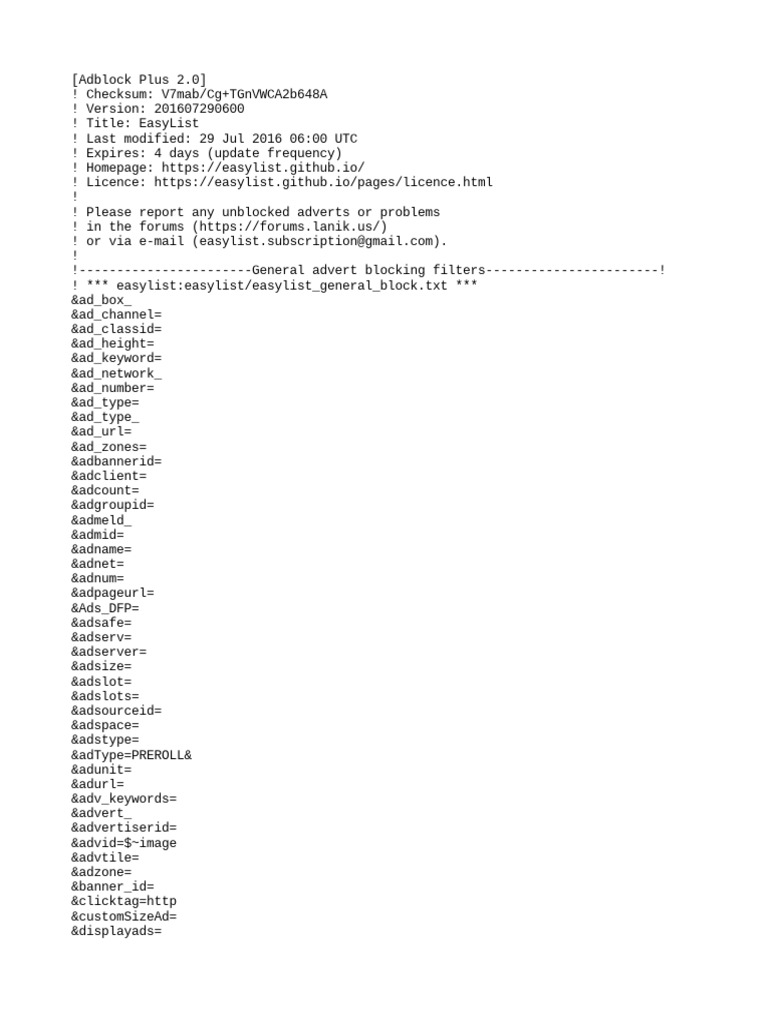 [Adblock Plus 2.0]
! Checksum: V7mab/Cg+TGnVWCA2b648A
! Version: 201607290600
! Title: EasyList
! Last modified: 29 Jul 2016 06:00 UTC
! Expires: 4 days (update frequency)
! Homepage: https://easylist.github.io/
! Licence: https://easylist.github.io/pages/licence.html
!
! Please report any unblocked adverts or problems
! in the forums (https://forums.lanik.us/)
! or via e-mail (easylist.subscription@gmail.com).
!
!-----------------------General advert blocking filters-----------------------!
! *** easylist:easylist/easylist_general_block.txt ***
&ad_box_
&ad_channel=
&ad_classid=
&ad_height=
&ad_keyword=
&ad_network_
&ad_number=
&ad_type=
&ad_type_
&ad_url=
&ad_zones=
&adbannerid=
&adclient=
&adcount=
&adgroupid=
&admeld_
&admid=
&adname=
&adnet=
&adnum=
&adpageurl=
&Ads_DFP=
&adsafe=
&adserv=
&adserver=
&adsize=
&adslot=
&adslots=
&adsourceid=
&adspace=
&adstype=
&adType=PREROLL&
&adunit=
&adurl=
&adv_keywords=
&advert_
&advertiserid=
&advid=$~image
&advtile=
&adzone=
&banner_id=
&clicktag=http
&customSizeAd=
&displayads=